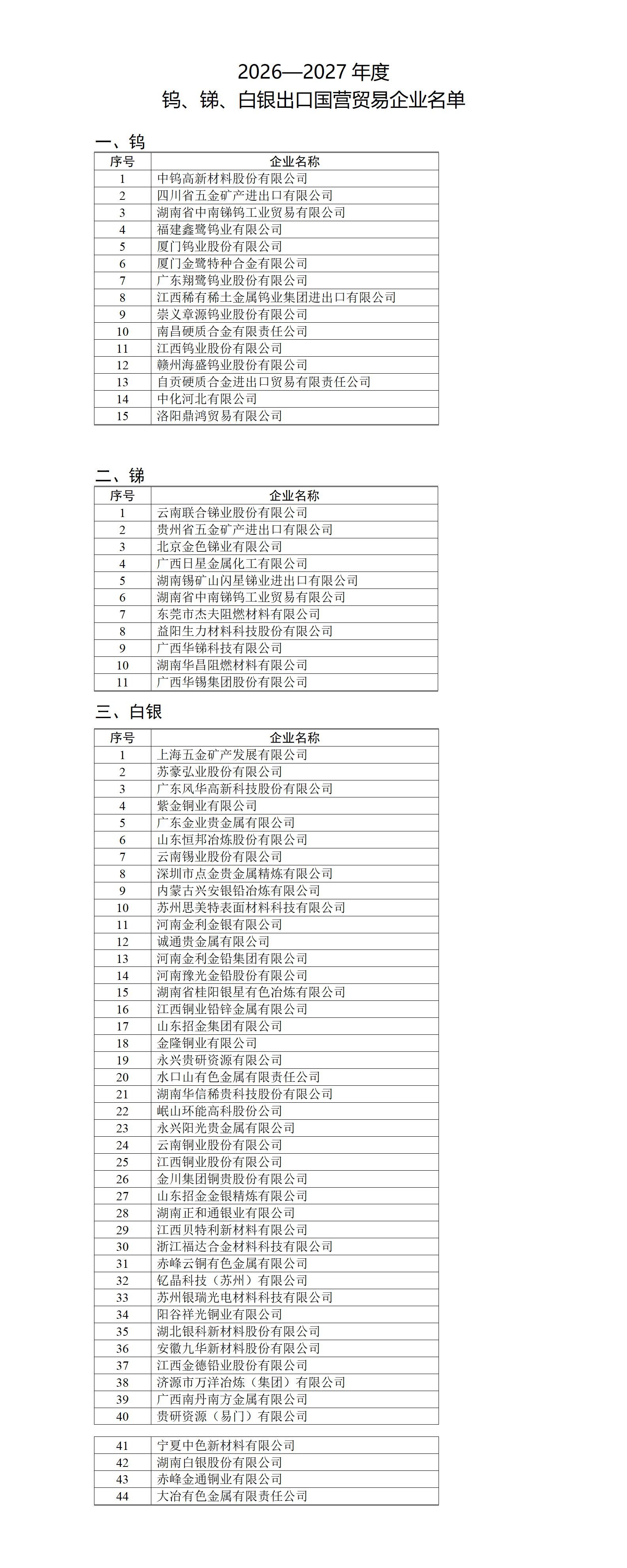 2026—2027 年度
钨、锑、白银出口国营贸易企业名单

一、钨

| 序号 | 企业名称 |
|---|---|
| 1 | 中钨高新材料股份有限公司 |
| 2 | 四川省五金矿产进出口有限公司 |
| 3 | 湖南省中南锑钨工业贸易有限公司 |
| 4 | 福建鑫鹭钨业有限公司 |
| 5 | 厦门钨业股份有限公司 |
| 6 | 厦门金鹭特种合金有限公司 |
| 7 | 广东翔鹭钨业股份有限公司 |
| 8 | 江西稀有稀土金属钨业集团进出口有限公司 |
| 9 | 崇义章源钨业股份有限公司 |
| 10 | 南昌硬质合金有限责任公司 |
| 11 | 江西钨业股份有限公司 |
| 12 | 赣州海盛钨业股份有限公司 |
| 13 | 自贡硬质合金进出口贸易有限责任公司 |
| 14 | 中化河北有限公司 |
| 15 | 洛阳鼎鸿贸易有限公司 |

二、锑

| 序号 | 企业名称 |
|---|---|
| 1 | 云南联合锑业股份有限公司 |
| 2 | 贵州省五金矿产进出口有限公司 |
| 3 | 北京金色锑业有限公司 |
| 4 | 广西日星金属化工有限公司 |
| 5 | 湖南锡矿山闪星锑业进出口有限公司 |
| 6 | 湖南省中南锑钨工业贸易有限公司 |
| 7 | 东莞市杰夫阻燃材料有限公司 |
| 8 | 益阳生力材料科技股份有限公司 |
| 9 | 广西华锑科技有限公司 |
| 10 | 湖南华昌阻燃材料有限公司 |
| 11 | 广西华锡集团股份有限公司 |

三、白银

| 序号 | 企业名称 |
|---|---|
| 1 | 上海五金矿产发展有限公司 |
| 2 | 苏豪弘业股份有限公司 |
| 3 | 广东风华高新科技股份有限公司 |
| 4 | 紫金铜业有限公司 |
| 5 | 广东金业贵金属有限公司 |
| 6 | 山东恒邦冶炼股份有限公司 |
| 7 | 云南锡业股份有限公司 |
| 8 | 深圳市点金贵金属精炼有限公司 |
| 9 | 内蒙古兴安银铅冶炼有限公司 |
| 10 | 苏州思美特表面材料科技有限公司 |
| 11 | 河南金利金银有限公司 |
| 12 | 诚通贵金属有限公司 |
| 13 | 河南金利金铅集团有限公司 |
| 14 | 河南豫光金铅股份有限公司 |
| 15 | 湖南省桂阳银星有色冶炼有限公司 |
| 16 | 江西铜业铅锌金属有限公司 |
| 17 | 山东招金集团有限公司 |
| 18 | 金隆铜业有限公司 |
| 19 | 永兴贵研资源有限公司 |
| 20 | 水口山有色金属有限责任公司 |
| 21 | 湖南华信稀贵科技股份有限公司 |
| 22 | 岷山环能高科股份公司 |
| 23 | 永兴阳光贵金属有限公司 |
| 24 | 云南铜业股份有限公司 |
| 25 | 江西铜业股份有限公司 |
| 26 | 金川集团铜贵股份有限公司 |
| 27 | 山东招金金银精炼有限公司 |
| 28 | 湖南正和通银业有限公司 |
| 29 | 江西贝特利新材料有限公司 |
| 30 | 浙江福达合金材料科技有限公司 |
| 31 | 赤峰云铜有色金属有限公司 |
| 32 | 钇晶科技（苏州）有限公司 |
| 33 | 苏州银瑞光电材料科技有限公司 |
| 34 | 阳谷祥光铜业有限公司 |
| 35 | 湖北银科新材料股份有限公司 |
| 36 | 安徽九华新材料股份有限公司 |
| 37 | 江西金德铅业股份有限公司 |
| 38 | 济源市万洋冶炼（集团）有限公司 |
| 39 | 广西南丹南方金属有限公司 |
| 40 | 贵研资源（易门）有限公司 |
| 41 | 宁夏中色新材料有限公司 |
| 42 | 湖南白银股份有限公司 |
| 43 | 赤峰金通铜业有限公司 |
| 44 | 大冶有色金属有限责任公司 |